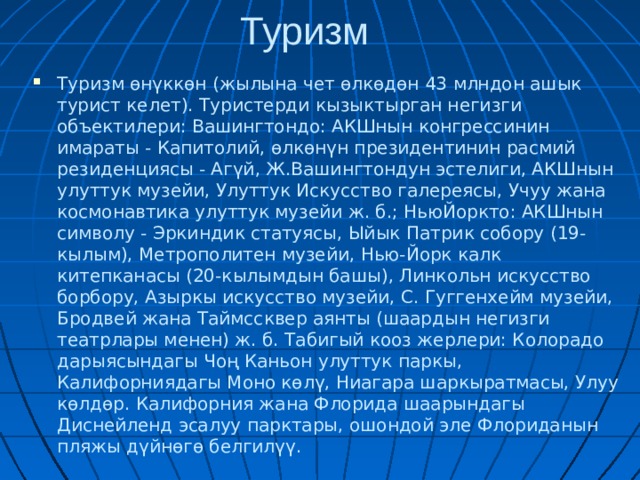 Туризм

Туризм өнүккөн (жылына чет өлкөдөн 43 млндон ашык турист келет). Туристерди кызыктырган негизги объектилери: Вашингтондо: АКШнын конгрессинин имараты - Капитолий, өлкөнүн президентинин расмий резиденциясы - Агүй, Ж.Вашингтондун эстелиги, АКШнын улуттук музейи, Улуттук Искусство галереясы, Учуу жана космонавтика улуттук музейи ж. б.; НьюЙоркто: АКШнын символу - Эркиндик статуясы, Ыйык Патрик собору (19-кылым), Метрополитен музейи, Нью-Йорк калк китепканасы (20-кылымдын башы), Линкольн искусство борбору, Азыркы искусство музейи, С. Гуггенхейм музейи, Бродвей жана Таймссквер аянты (шаардын негизги театрлары менен) ж. б. Табигый кооз жерлери: Колорадо дарыясындагы Чоң Каньон улуттук паркы, Калифорниядагы Моно көлү, Ниагара шаркыратмасы, Улуу көлдөр. Калифорния жана Флорида шаарындагы Диснейленд эсалуу парктары, ошондой эле Флориданын пляжы дүйнөгө белгилүү.